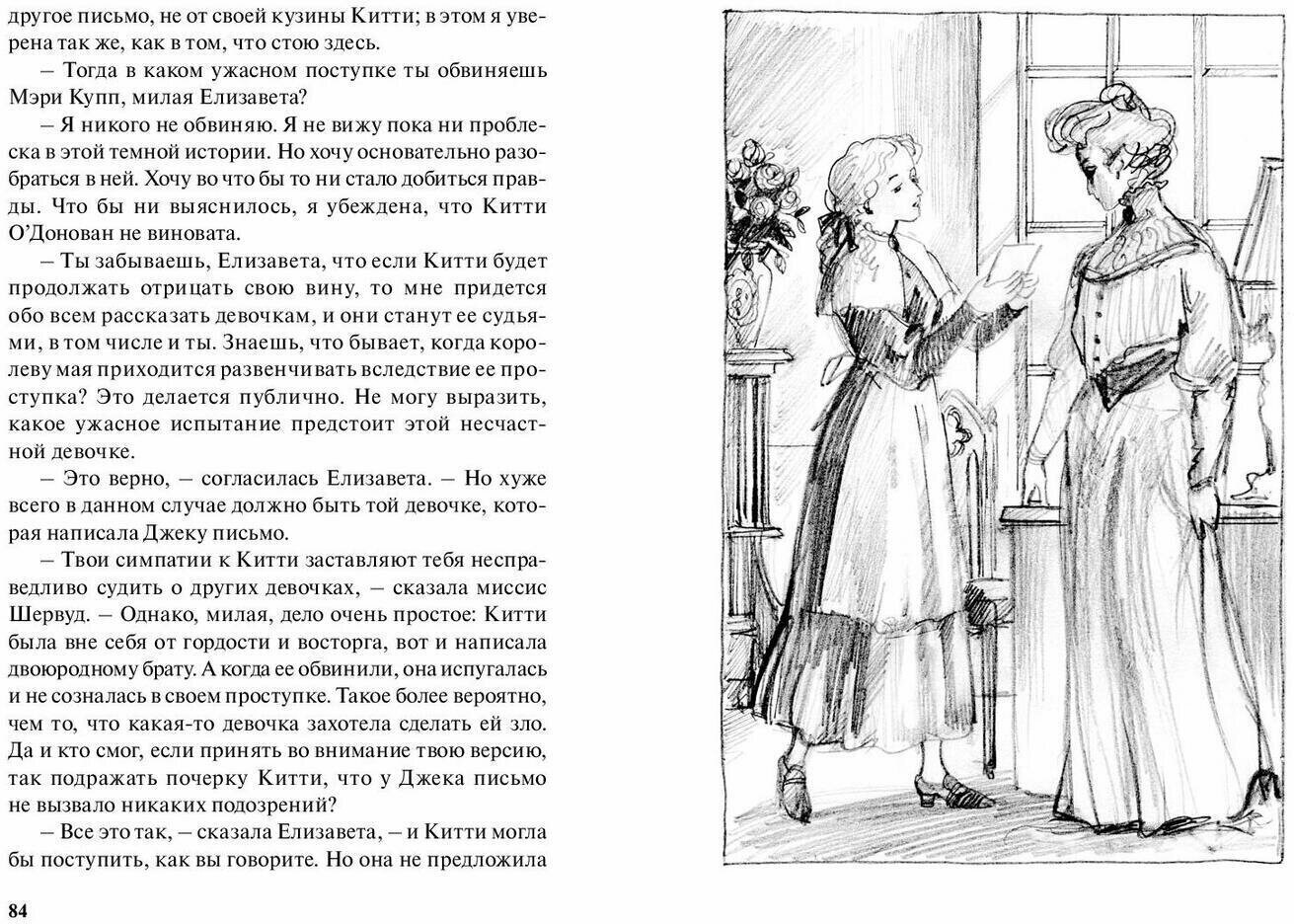 другое письмо, не от своей кузины Китти; в этом я уверена так же, как в том, что стою здесь.

– Тогда в каком ужасном поступке ты обвиняешь Мэри Купп, милая Елизавета?

– Я никого не обвиняю. Я не вижу пока ни проблеска в этой темной истории. Но хочу основательно разобраться в ней. Хочу во что бы то ни стало добиться правды. Что бы ни выяснилось, я убеждена, что Китти О'Донован не виновата.

– Ты забываешь, Елизавета, что если Китти будет продолжать отрицать свою вину, то мне придется обо всем рассказать девочкам, и они станут ее судьями, в том числе и ты. Знаешь, что бывает, когда королеву мая приходится развенчивать вследствие ее проступка? Это делается публично. Не могу выразить, какое ужасное испытание предстоит этой несчастной девочке.

– Это верно, – согласилась Елизавета. – Но хуже всего в данном случае должно быть той девочке, которая написала Джеку письмо.

– Твои симпатии к Китти заставляют тебя несправедливо судить о других девочках, – сказала миссис Шервуд. – Однако, милая, дело очень простое: Китти была вне себя от гордости и восторга, вот и написала двоюродному брату. А когда ее обвинили, она испугалась и не созналась в своем проступке. Такое более вероятно, чем то, что какая-то девочка захотела сделать ей зло. Да и кто смог, если принять во внимание твою версию, так подражать почерку Китти, что у Джека письмо не вызвало никаких подозрений?

– Все это так, – сказала Елизавета, – и Китти могла бы поступить, как вы говорите. Но она не предложила

84